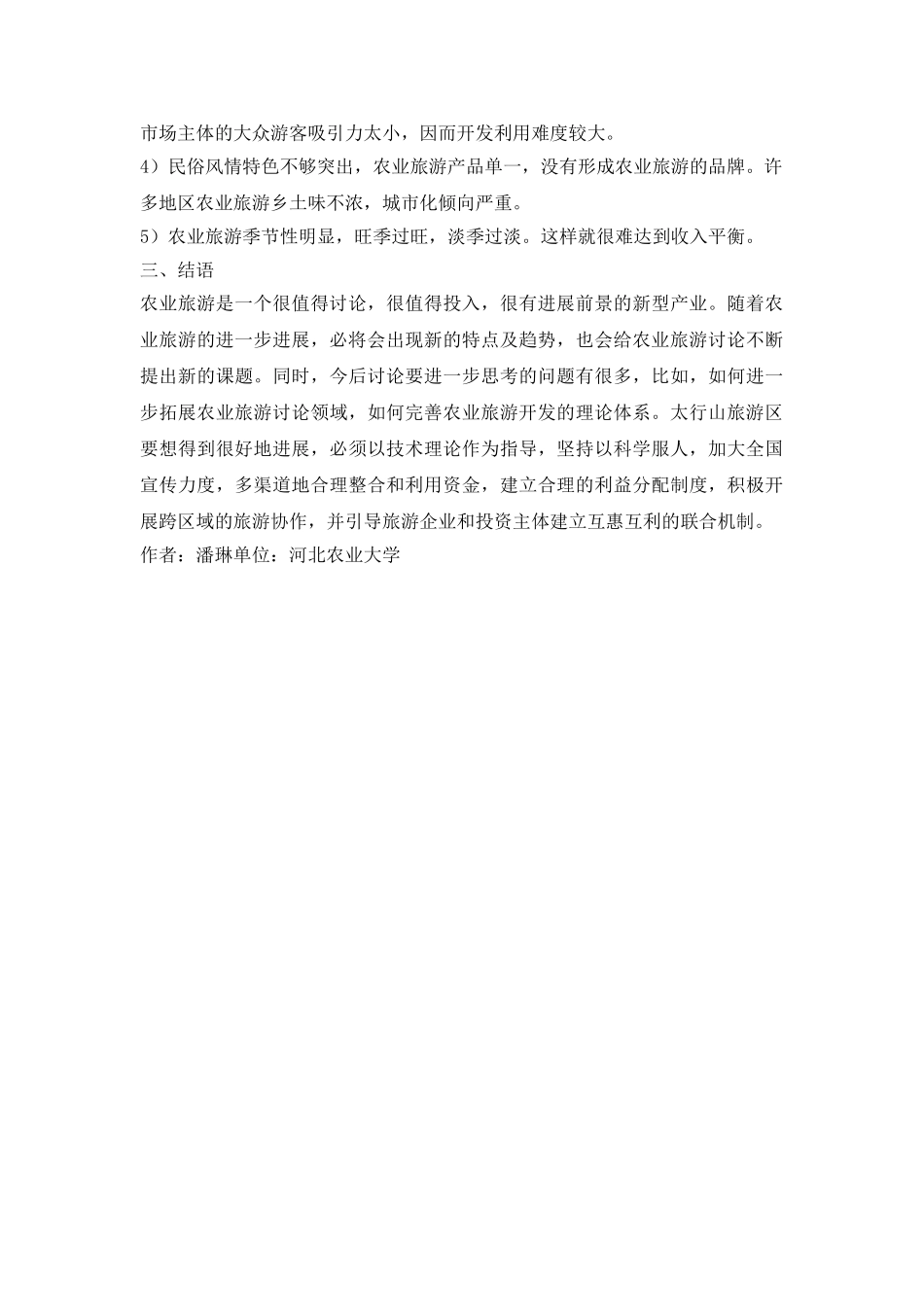 市场主体的大众游客吸引力太小，因而开发利用难度较大。
4）民俗风情特色不够突出，农业旅游产品单一，没有形成农业旅游的品牌。许多地区农业旅游乡土味不浓，城市化倾向严重。
5）农业旅游季节性明显，旺季过旺，淡季过淡。这样就很难达到收入平衡。
三、结语
农业旅游是一个很值得讨论，很值得投入，很有进展前景的新型产业。随着农业旅游的进一步进展，必将会出现新的特点及趋势，也会给农业旅游讨论不断提出新的课题。同时，今后讨论要进一步思考的问题有很多，比如，如何进一步拓展农业旅游讨论领域，如何完善农业旅游开发的理论体系。太行山旅游区要想得到很好地进展，必须以技术理论作为指导，坚持以科学服人，加大全国宣传力度，多渠道地合理整合和利用资金，建立合理的利益分配制度，积极开展跨区域的旅游协作，并引导旅游企业和投资主体建立互惠互利的联合机制。
作者：潘琳单位：河北农业大学